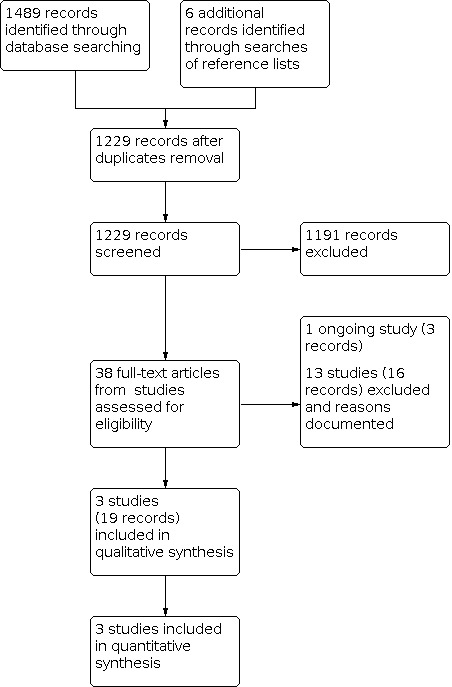 1489 records identified through database searching

6 additional records identified through searches of reference lists

1229 records after duplicates removal

1229 records screened

1191 records excluded

38 full-text articles from studies assessed for eligibility

1 ongoing study (3 records)

13 studies (16 records) excluded and reasons documented

3 studies (19 records) included in qualitative synthesis

3 studies included in quantitative synthesis